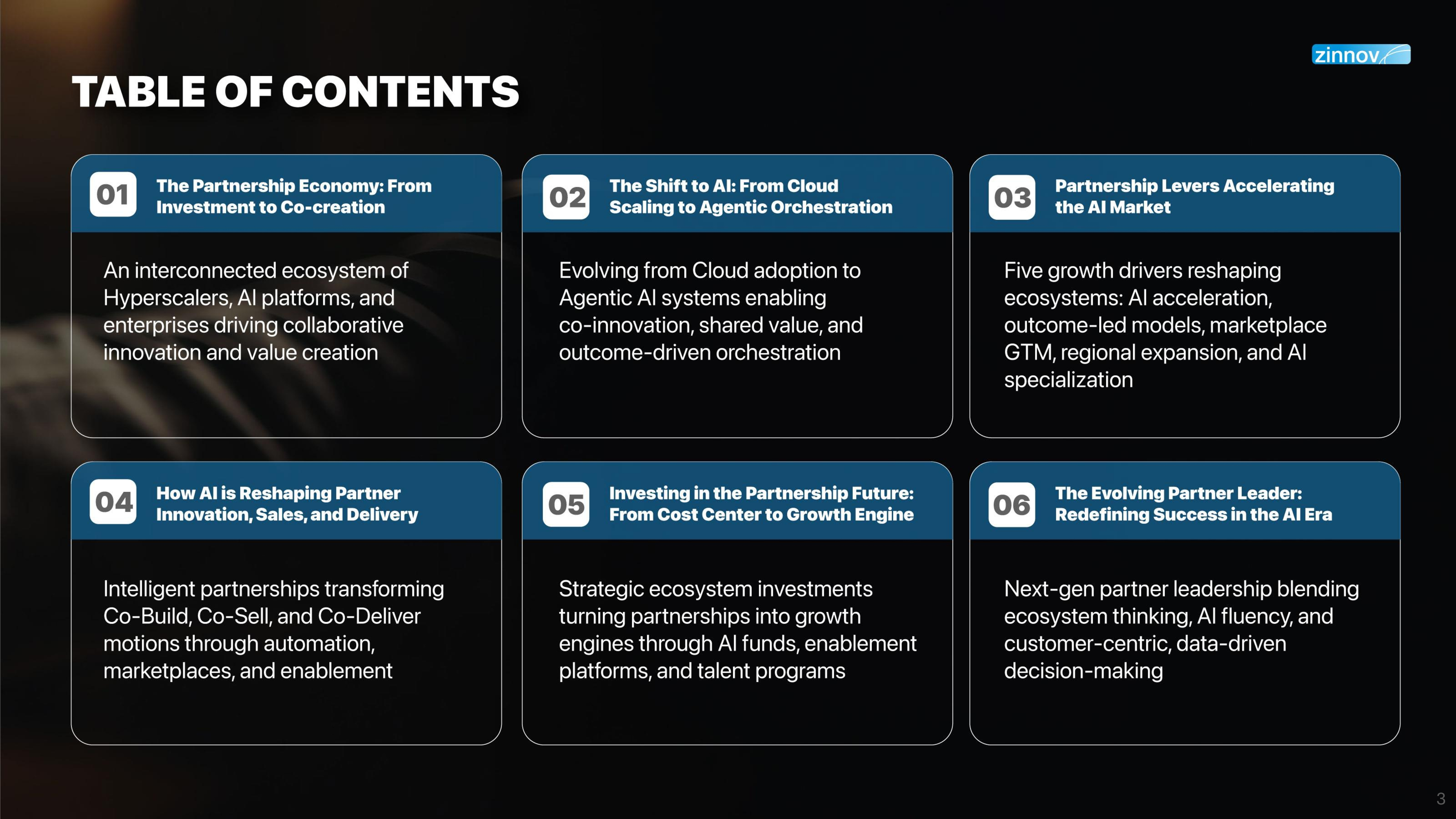 zinnov

TABLE OF CONTENTS

01 The Partnership Economy: From Investment to Co-creation

An interconnected ecosystem of Hyperscalers, AI platforms, and enterprises driving collaborative innovation and value creation

02 The Shift to AI: From Cloud Scaling to Agentic Orchestration

Evolving from Cloud adoption to Agentic AI systems enabling co-innovation, shared value, and outcome-driven orchestration

03 Partnership Levers Accelerating the AI Market

Five growth drivers reshaping ecosystems: AI acceleration, outcome-led models, marketplace GTM, regional expansion, and AI specialization

04 How AI is Reshaping Partner Innovation, Sales, and Delivery

Intelligent partnerships transforming Co-Build, Co-Sell, and Co-Deliver motions through automation, marketplaces, and enablement

05 Investing in the Partnership Future: From Cost Center to Growth Engine

Strategic ecosystem investments turning partnerships into growth engines through AI funds, enablement platforms, and talent programs

06 The Evolving Partner Leader: Redefining Success in the AI Era

Next-gen partner leadership blending ecosystem thinking, AI fluency, and customer-centric, data-driven decision-making

3